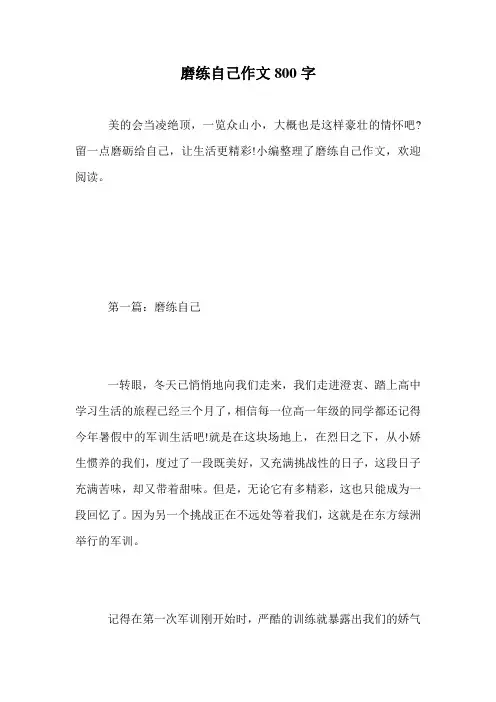 磨练自己作文 800 字

美的会当凌绝顶，一览众山小，大概也是这样豪壮的情怀吧?留一点磨砺给自己，让生活更精彩!小编整理了磨练自己作文，欢迎阅读。

第一篇：磨练自己

一转眼，冬天已悄悄地向我们走来，我们走进澄衷、踏上高中学习生活的旅程已经三个月了，相信每一位高一年级的同学都还记得今年暑假中的军训生活吧!就是在这块场地上，在烈日之下，从小娇生惯养的我们，度过了一段既美好，又充满挑战性的日子，这段日子充满苦味，却又带着甜味。但是，无论它有多精彩，这也只能成为一段回忆了。因为另一个挑战正在不远处等着我们，这就是在东方绿洲举行的军训。

记得在第一次军训刚开始时，严酷的训练就暴露出我们的娇气